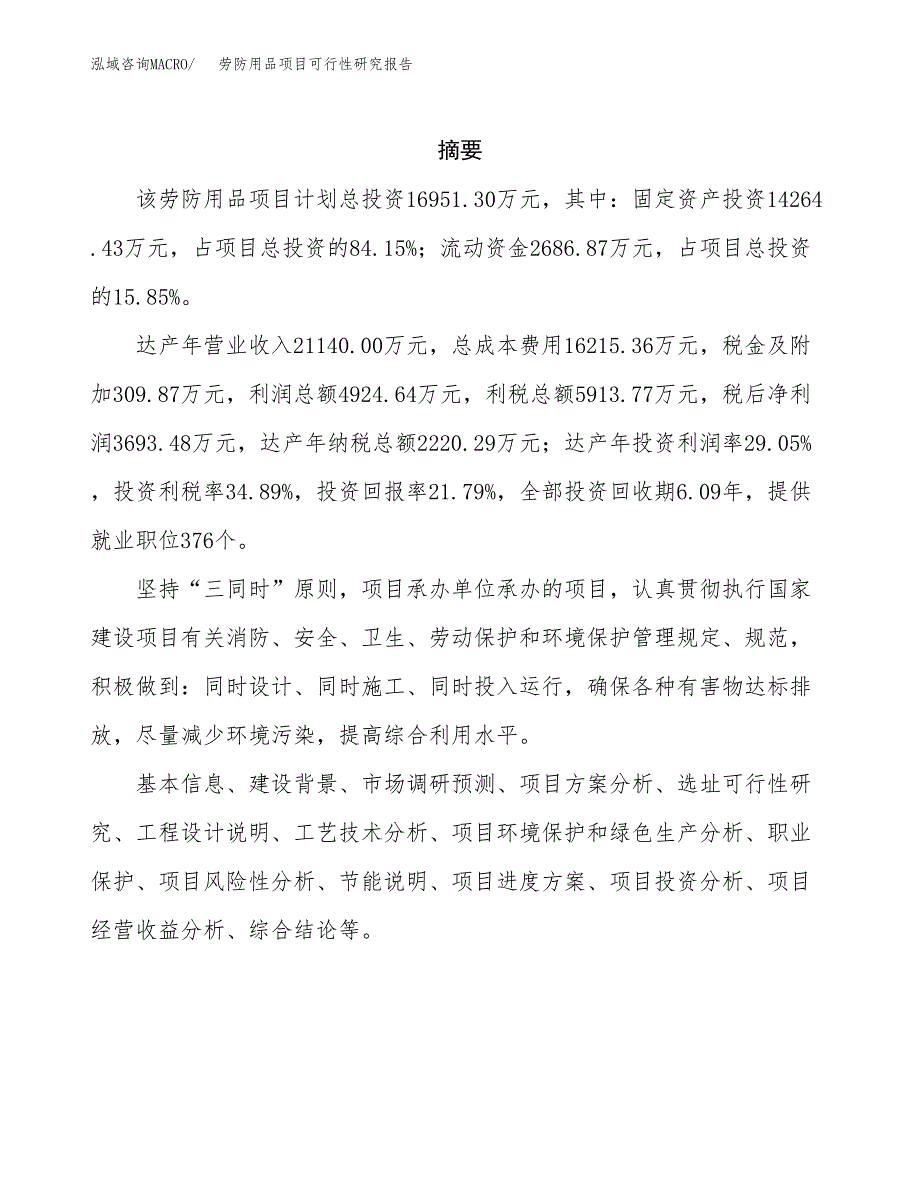 泓域咨询MACRO/　劳防用品项目可行性研究报告

摘要

该劳防用品项目计划总投资16951.30万元，其中：固定资产投资14264.43万元，占项目总投资的84.15%；流动资金2686.87万元，占项目总投资的15.85%。

达产年营业收入21140.00万元，总成本费用16215.36万元，税金及附加309.87万元，利润总额4924.64万元，利税总额5913.77万元，税后净利润3693.48万元，达产年纳税总额2220.29万元；达产年投资利润率29.05%，投资利税率34.89%，投资回报率21.79%，全部投资回收期6.09年，提供就业职位376个。

坚持“三同时”原则，项目承办单位承办的项目，认真贯彻执行国家建设项目有关消防、安全、卫生、劳动保护和环境保护管理规定、规范，积极做到：同时设计、同时施工、同时投入运行，确保各种有害物达标排放，尽量减少环境污染，提高综合利用水平。

基本信息、建设背景、市场调研预测、项目方案分析、选址可行性研究、工程设计说明、工艺技术分析、项目环境保护和绿色生产分析、职业保护、项目风险性分析、节能说明、项目进度方案、项目投资分析、项目经营收益分析、综合结论等。